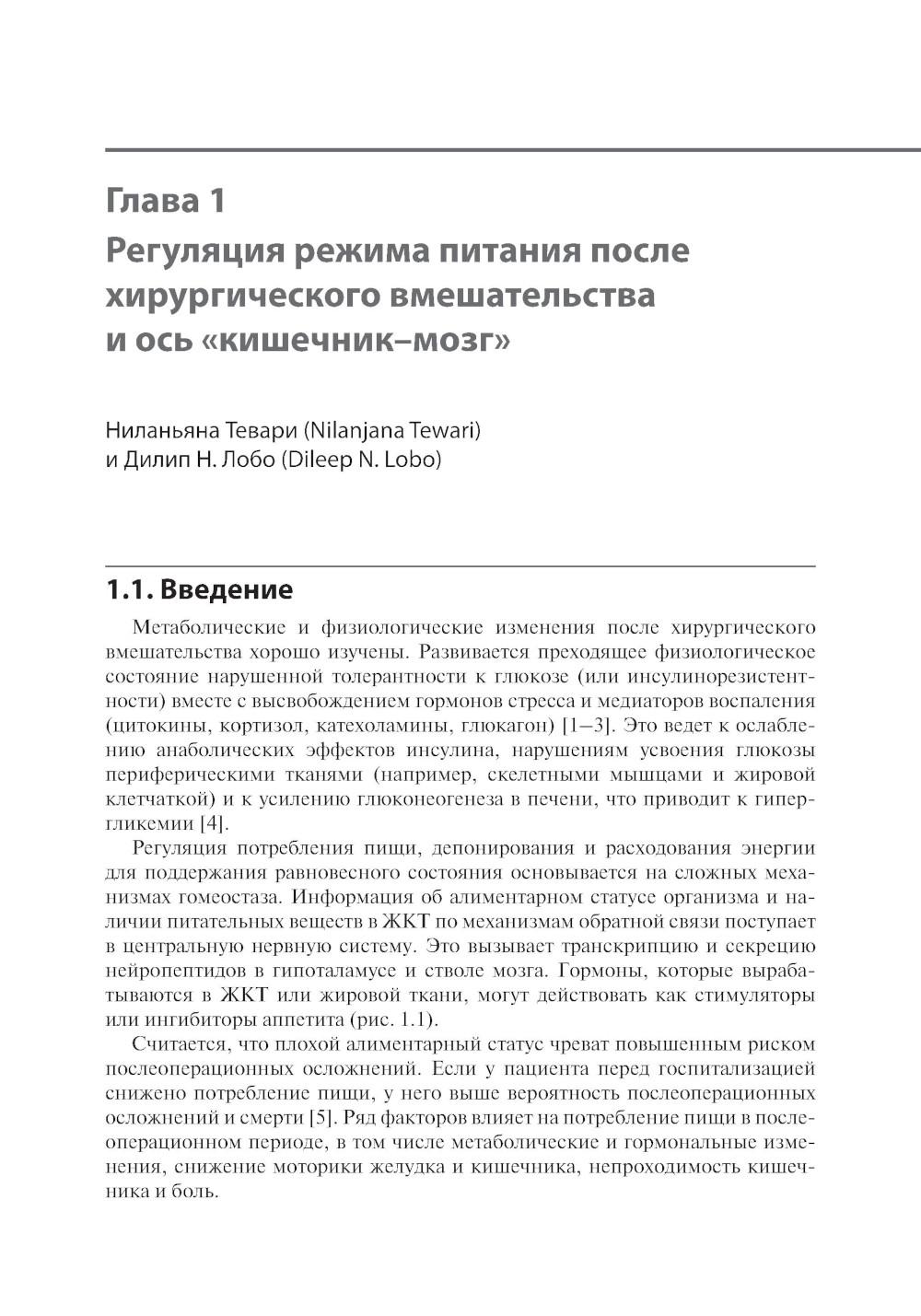 Глава 1
Регуляция режима питания после хирургического вмешательства и ось «кишечник–мозг»

Ниланьяна Тевари (Nilanjana Tewari)
и Дилип Н. Лобо (Dileep N. Lobo)

1.1. Введение

Метаболические и физиологические изменения после хирургического вмешательства хорошо изучены. Развивается преходящее физиологическое состояние нарушенной толерантности к глюкозе (или инсулинорезистентности) вместе с высвобождением гормонов стресса и медиаторов воспаления (цитокины, кортизол, катехоламины, глюкагон) [1–3]. Это ведет к ослаблению анаболических эффектов инсулина, нарушениям усвоения глюкозы периферическими тканями (например, скелетными мышцами и жировой клетчаткой) и к усилению глюконеогенеза в печени, что приводит к гипергликемии [4].

Регуляция потребления пищи, депонирования и расходования энергии для поддержания равновесного состояния основывается на сложных механизмах гомеостаза. Информация об алиментарном статусе организма и наличии питательных веществ в ЖКТ по механизмам обратной связи поступает в центральную нервную систему. Это вызывает транскрипцию и секрецию нейропептидов в гипоталамусе и стволе мозга. Гормоны, которые вырабатываются в ЖКТ или жировой ткани, могут действовать как стимуляторы или ингибиторы аппетита (рис. 1.1).

Считается, что плохой алиментарный статус чреват повышенным риском послеоперационных осложнений. Если у пациента перед госпитализацией снижено потребление пищи, у него выше вероятность послеоперационных осложнений и смерти [5]. Ряд факторов влияет на потребление пищи в послеоперационном периоде, в том числе метаболические и гормональные изменения, снижение моторики желудка и кишечника, непроходимость кишечника и боль.